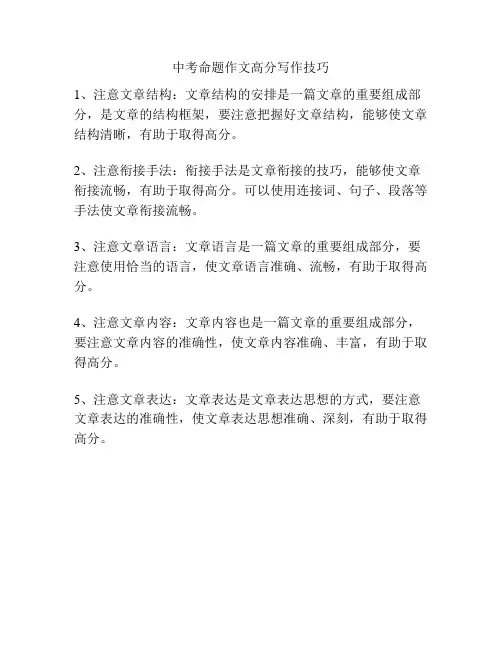 中考命题作文高分写作技巧

1、注意文章结构：文章结构的安排是一篇文章的重要组成部分，是文章的结构框架，要注意把握好文章结构，能够使文章结构清晰，有助于取得高分。

2、注意衔接手法：衔接手法是文章衔接的技巧，能够使文章衔接流畅，有助于取得高分。可以使用连接词、句子、段落等手法使文章衔接流畅。

3、注意文章语言：文章语言是一篇文章的重要组成部分，要注意使用恰当的语言，使文章语言准确、流畅，有助于取得高分。

4、注意文章内容：文章内容也是一篇文章的重要组成部分，要注意文章内容的准确性，使文章内容准确、丰富，有助于取得高分。

5、注意文章表达：文章表达是文章表达思想的方式，要注意文章表达的准确性，使文章表达思想准确、深刻，有助于取得高分。